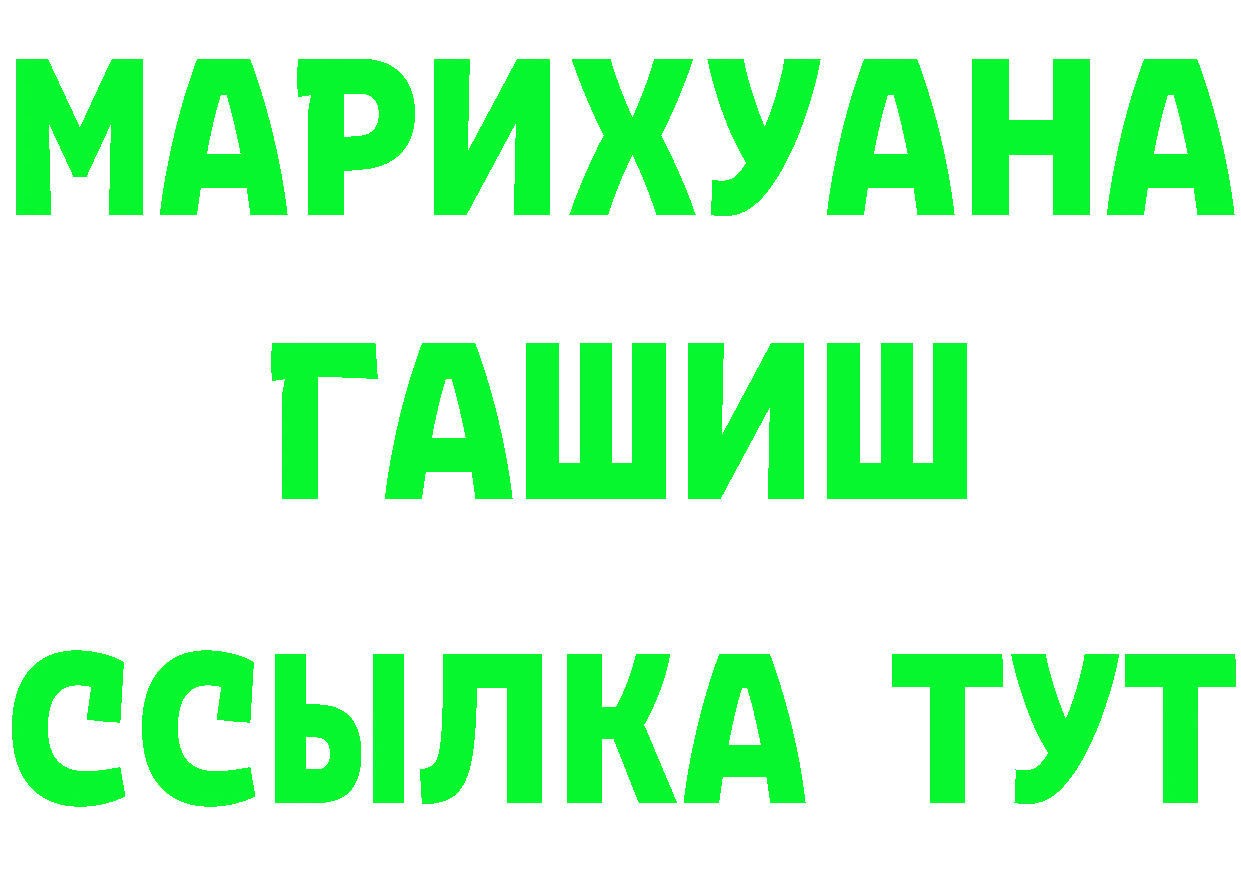 МАРИХУАНА
ГАШИШ
ССЫЛКА ТУТ